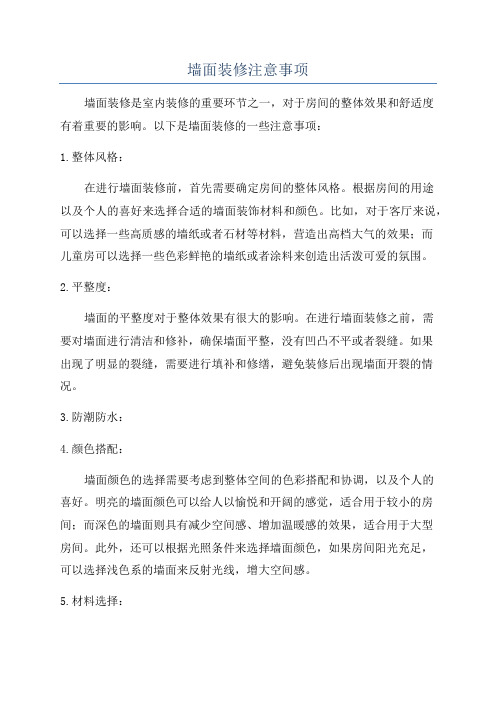 墙面装修注意事项

墙面装修是室内装修的重要环节之一，对于房间的整体效果和舒适度有着重要的影响。以下是墙面装修的一些注意事项：

1.整体风格：

在进行墙面装修前，首先需要确定房间的整体风格。根据房间的用途以及个人的喜好来选择合适的墙面装饰材料和颜色。比如，对于客厅来说，可以选择一些高质感的墙纸或者石材等材料，营造出高档大气的效果；而儿童房可以选择一些色彩鲜艳的墙纸或者涂料来创造出活泼可爱的氛围。

2.平整度：

墙面的平整度对于整体效果有很大的影响。在进行墙面装修之前，需要对墙面进行清洁和修补，确保墙面平整，没有凹凸不平或者裂缝。如果出现了明显的裂缝，需要进行填补和修缮，避免装修后出现墙面开裂的情况。

3.防潮防水：

4.颜色搭配：

墙面颜色的选择需要考虑到整体空间的色彩搭配和协调，以及个人的喜好。明亮的墙面颜色可以给人以愉悦和开阔的感觉，适合用于较小的房间；而深色的墙面则具有减少空间感、增加温暖感的效果，适合用于大型房间。此外，还可以根据光照条件来选择墙面颜色，如果房间阳光充足，可以选择浅色系的墙面来反射光线，增大空间感。

5.材料选择：